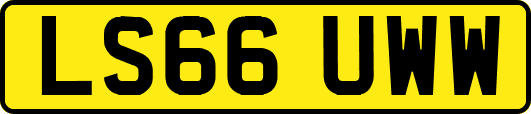 LS66 UWW